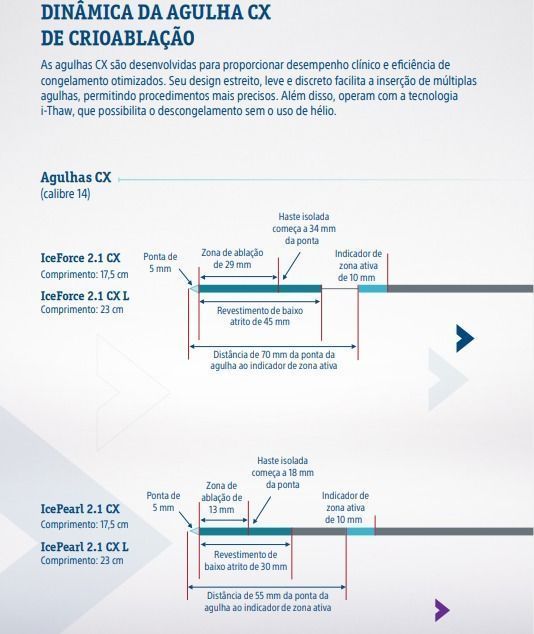 DINÂMICA DA AGULHA CX DE CRIOABLAÇÃO

As agulhas CX são desenvolvidas para proporcionar desempenho clínico e eficiência de congelamento otimizados. Seu design estreito, leve e discreto facilita a inserção de múltiplas agulhas, permitindo procedimentos mais precisos. Além disso, operam com a tecnologia i-Thaw, que possibilita o descongelamento sem o uso de hélio.

Agulhas CX
(calibre 14)

IceForce 2.1 CX
Comprimento: 17,5 cm

IceForce 2.1 CX L
Comprimento: 23 cm

Ponta de 5 mm

Zona de ablação de 29 mm

Haste isolada começa a 34 mm da ponta

Indicador de zona ativa de 10 mm

Revestimento de baixo atrito de 45 mm

Distância de 70 mm da ponta da agulha ao indicador de zona ativa

IcePearl 2.1 CX
Comprimento: 17,5 cm

IcePearl 2.1 CX L
Comprimento: 23 cm

Ponta de 5 mm

Zona de ablação de 13 mm

Haste isolada começa a 18 mm da ponta

Indicador de zona ativa de 10 mm

Revestimento de baixo atrito de 30 mm

Distância de 55 mm da ponta da agulha ao indicador de zona ativa